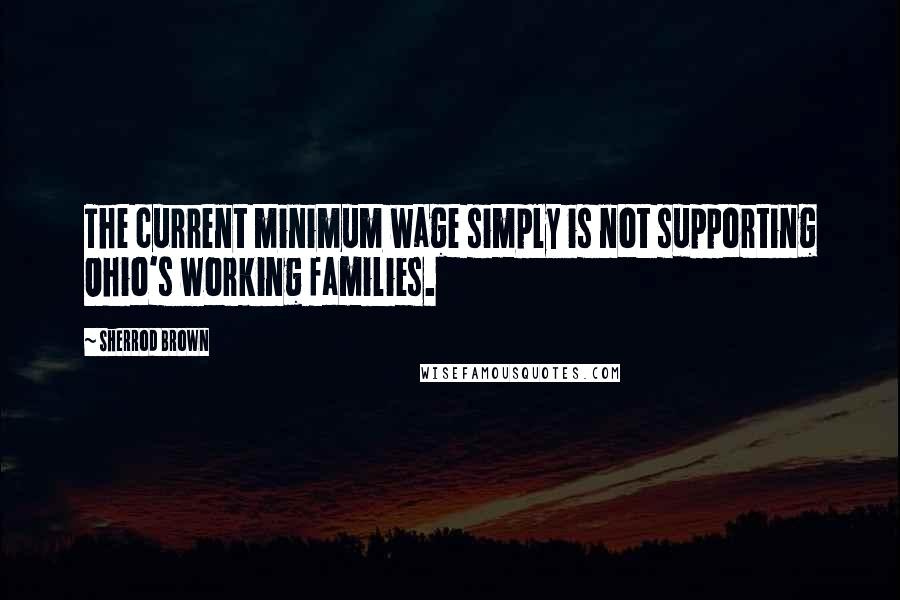 THE CURRENT MINIMUM WAGE SIMPLY IS NOT SUPPORTING OHIO'S WORKING FAMILIES.

~ SHERROD BROWN

WISEFAMOUSQUOTES.COM